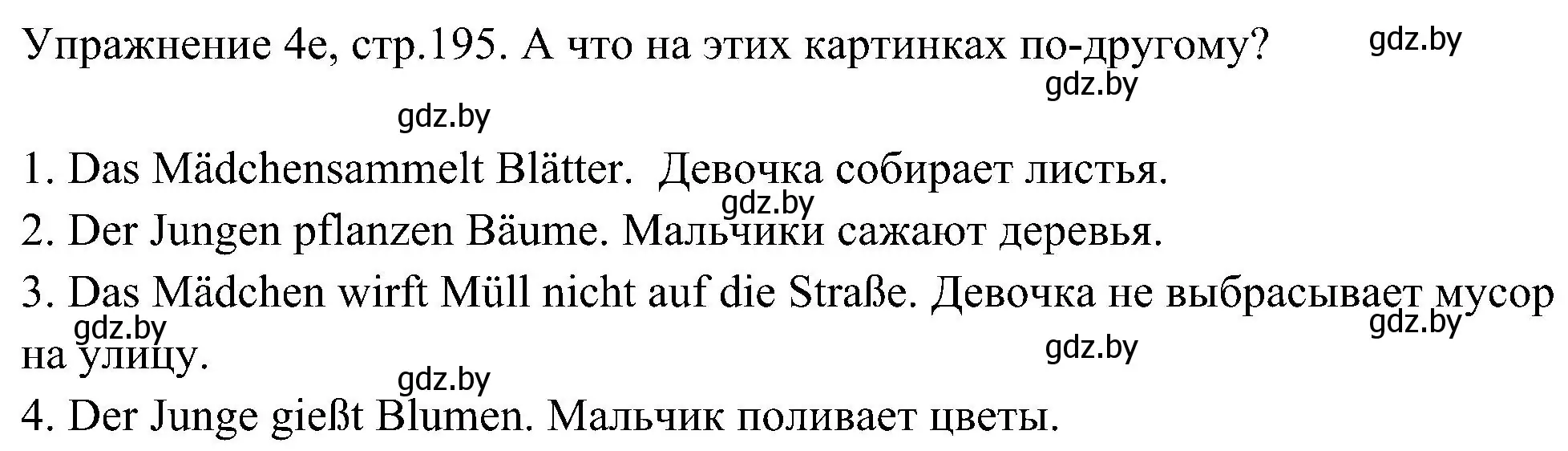 Упражнение 4e, стр.195. А что на этих картинках по-другому?

gdz.by
gdz.by
gdz.by

1. Das Mädchensammelt Blätter. Девочка собирает листья.
gdz.by
2. Der Jungen pflanzen Bäume. Мальчики сажают деревья.
3. Das Mädchen wirft Müll nicht auf die Straße. Девочка не выбрасывает мусор на улицу.
gdz.by
gdz.by
gdz.by
gdz.by
4. Der Junge gießt Blumen. Мальчик поливает цветы.